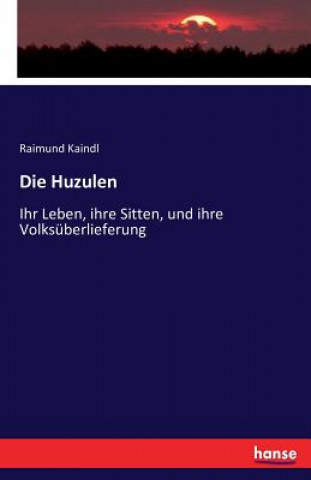 Raimund Kaindl

Die Huzulen

Ihr Leben, ihre Sitten, und ihre Volksüberlieferung

hanse